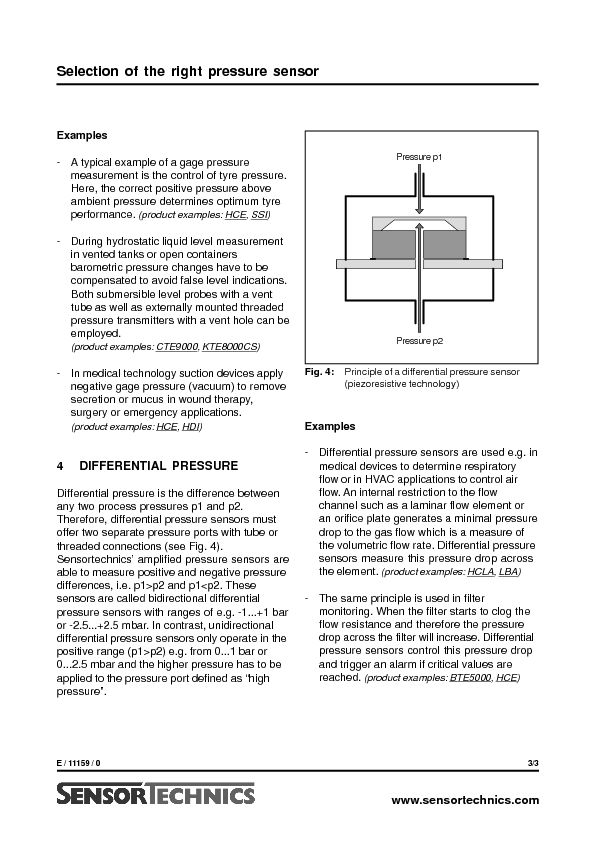 Selection of the right pressure sensor

Examples

- A typical example of a gage pressure measurement is the control of tyre pressure. Here, the correct positive pressure above ambient pressure determines optimum tyre performance. (product examples: HCE, SSI)

- During hydrostatic liquid level measurement in vented tanks or open containers barometric pressure changes have to be compensated to avoid false level indications. Both submersible level probes with a vent tube as well as externally mounted threaded pressure transmitters with a vent hole can be employed.
(product examples: CTE9000, KTE8000CS)

- In medical technology suction devices apply negative gage pressure (vacuum) to remove secretion or mucus in wound therapy, surgery or emergency applications.
(product examples: HCE, HDI)

4 DIFFERENTIAL PRESSURE

Differential pressure is the difference between any two process pressures p1 and p2. Therefore, differential pressure sensors must offer two separate pressure ports with tube or threaded connections (see Fig. 4). Sensortechnics' amplified pressure sensors are able to measure positive and negative pressure differences, i.e. p1>p2 and p1<p2. These sensors are called bidirectional differential pressure sensors with ranges of e.g. -1...+1 bar or -2.5...+2.5 mbar. In contrast, unidirectional differential pressure sensors only operate in the positive range (p1>p2) e.g. from 0...1 bar or 0...2.5 mbar and the higher pressure has to be applied to the pressure port defined as 'high pressure'.

Pressure p1

Pressure p2

Fig. 4: Principle of a differential pressure sensor (piezoresistive technology)

Examples

- Differential pressure sensors are used e.g. in medical devices to determine respiratory flow or in HVAC applications to control air flow. An internal restriction to the flow channel such as a laminar flow element or an orifice plate generates a minimal pressure drop to the gas flow which is a measure of the volumetric flow rate. Differential pressure sensors measure this pressure drop across the element. (product examples: HCLA, LBA)

- The same principle is used in filter monitoring. When the filter starts to clog the flow resistance and therefore the pressure drop across the filter will increase. Differential pressure sensors control this pressure drop and trigger an alarm if critical values are reached. (product examples: BTE5000, HCE)

E / 11159 / 0

3/3

SENSORTECHNICS

www.sensortechnics.com